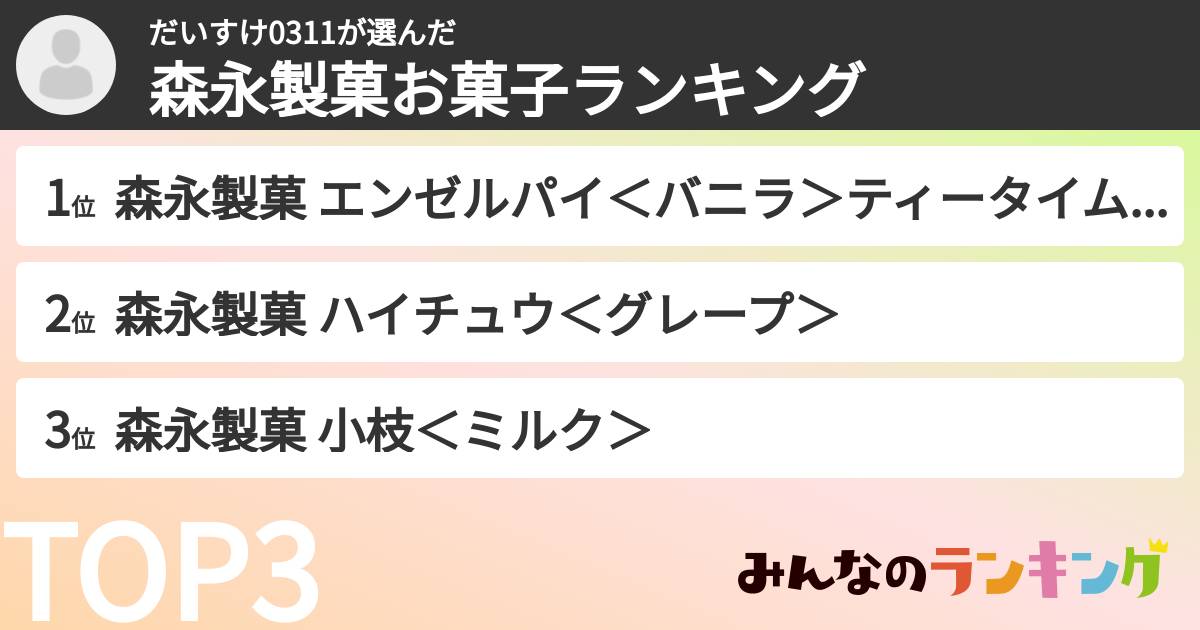 だいすけ0311が選んだ
森永製菓お菓子ランキング

1位 森永製菓 エンゼルパイ＜バニラ＞ティータイム...

2位 森永製菓 ハイチュウ＜グレープ＞

3位 森永製菓 小枝＜ミルク＞

TOP3

みんなのランキング